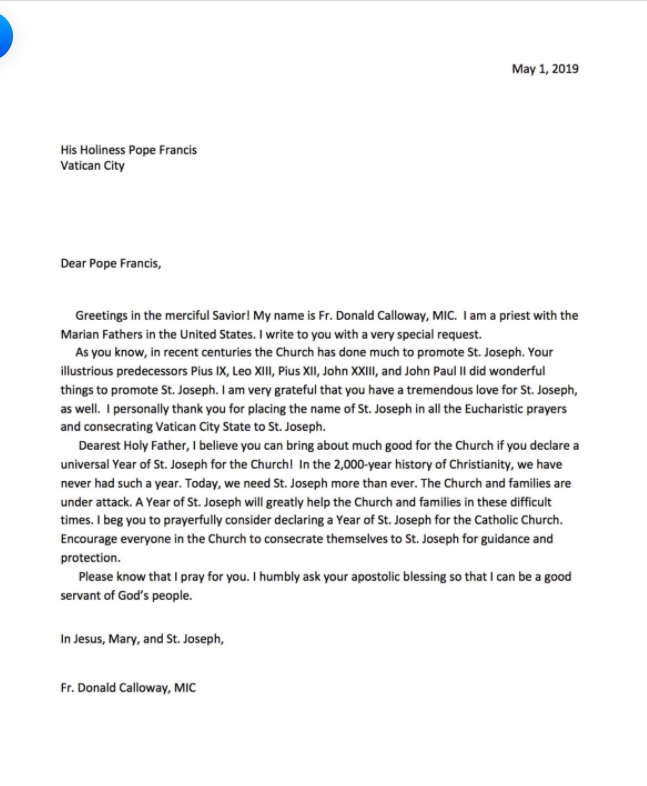 May 1, 2019

His Holiness Pope Francis
Vatican City

Dear Pope Francis,

Greetings in the merciful Savior! My name is Fr. Donald Calloway, MIC. I am a priest with the Marian Fathers in the United States. I write to you with a very special request.

As you know, in recent centuries the Church has done much to promote St. Joseph. Your illustrious predecessors Pius IX, Leo XIII, Pius XII, John XXIII, and John Paul II did wonderful things to promote St. Joseph. I am very grateful that you have a tremendous love for St. Joseph, as well. I personally thank you for placing the name of St. Joseph in all the Eucharistic prayers and consecrating Vatican City State to St. Joseph.

Dearest Holy Father, I believe you can bring about much good for the Church if you declare a universal Year of St. Joseph for the Church! In the 2,000-year history of Christianity, we have never had such a year. Today, we need St. Joseph more than ever. The Church and families are under attack. A Year of St. Joseph will greatly help the Church and families in these difficult times. I beg you to prayerfully consider declaring a Year of St. Joseph for the Catholic Church. Encourage everyone in the Church to consecrate themselves to St. Joseph for guidance and protection.

Please know that I pray for you. I humbly ask your apostolic blessing so that I can be a good servant of God's people.

In Jesus, Mary, and St. Joseph,

Fr. Donald Calloway, MIC